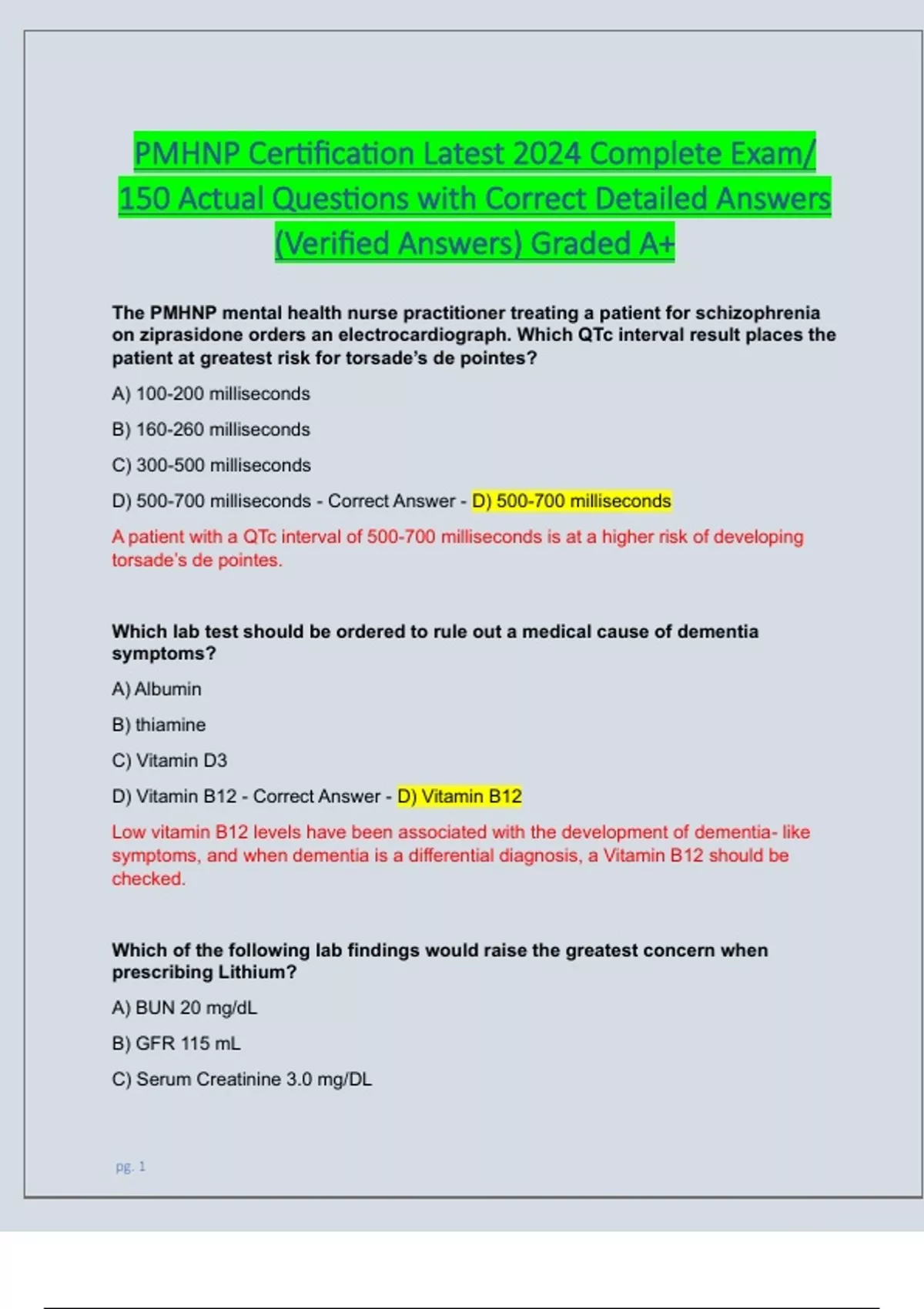 PMHNP Certification Latest 2024 Complete Exam/ 150 Actual Questions with Correct Detailed Answers (Verified Answers) Graded A+

The PMHNP mental health nurse practitioner treating a patient for schizophrenia on ziprasidone orders an electrocardiograph. Which QTc interval result places the patient at greatest risk for torsade's de pointes?

A) 100-200 milliseconds

B) 160-260 milliseconds

C) 300-500 milliseconds

D) 500-700 milliseconds - Correct Answer - D) 500-700 milliseconds

A patient with a QTc interval of 500-700 milliseconds is at a higher risk of developing torsade's de pointes.

Which lab test should be ordered to rule out a medical cause of dementia symptoms?

A) Albumin

B) thiamine

C) Vitamin D3

D) Vitamin B12 - Correct Answer - D) Vitamin B12

Low vitamin B12 levels have been associated with the development of dementia- like symptoms, and when dementia is a differential diagnosis, a Vitamin B12 should be checked.

Which of the following lab findings would raise the greatest concern when prescribing Lithium?

A) BUN 20 mg/dL

B) GFR 115 mL

C) Serum Creatinine 3.0 mg/DL

pg. 1